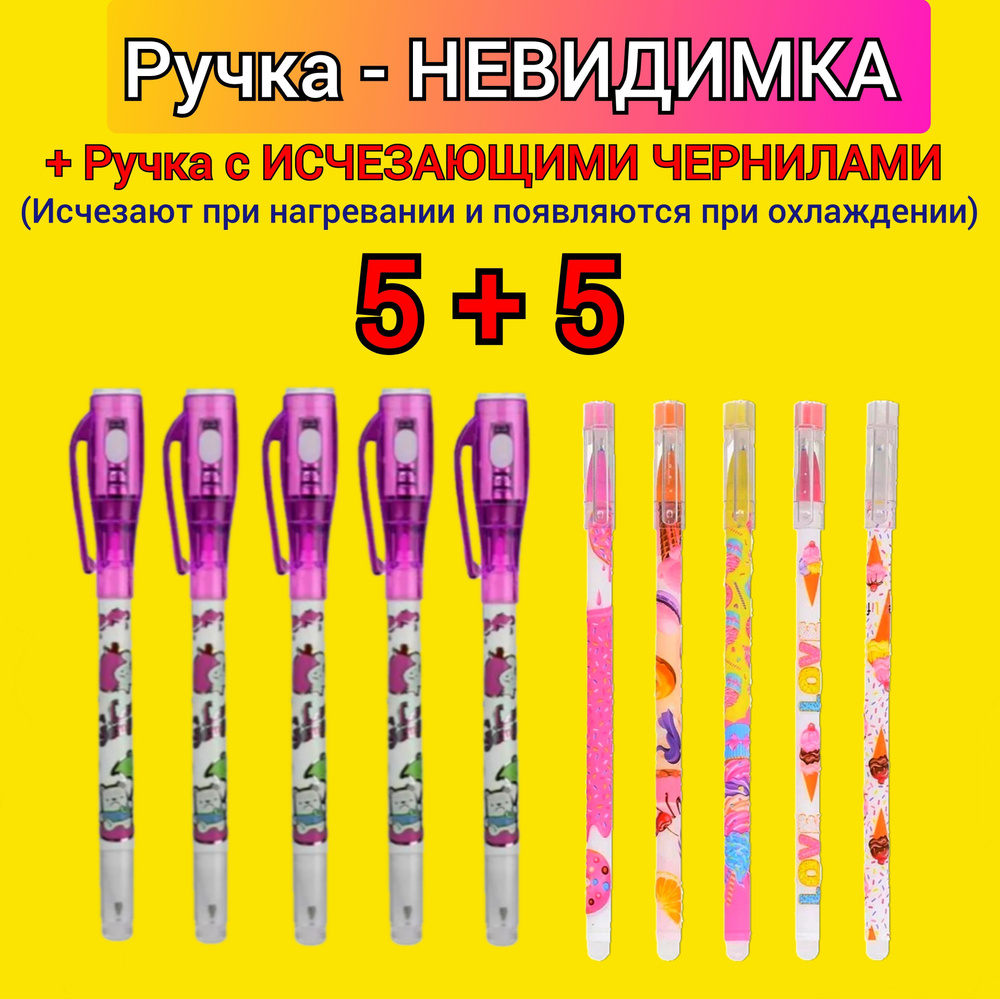 Ручка - НЕВИДИМКА

+ Ручка с ИСЧЕЗАЮЩИМИ ЧЕРНИЛАМИ
(Исчезают при нагревании и появляются при охлаждении)

5 + 5

LOVE

LOVE